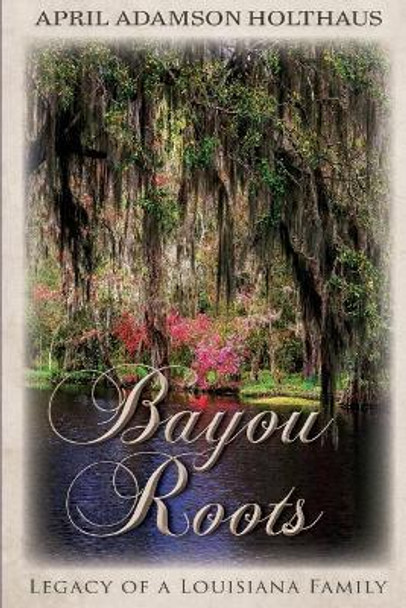 APRIL ADAMSON HOLTHAUS

Bayou Roots

LEGACY OF A LOUISIANA FAMILY